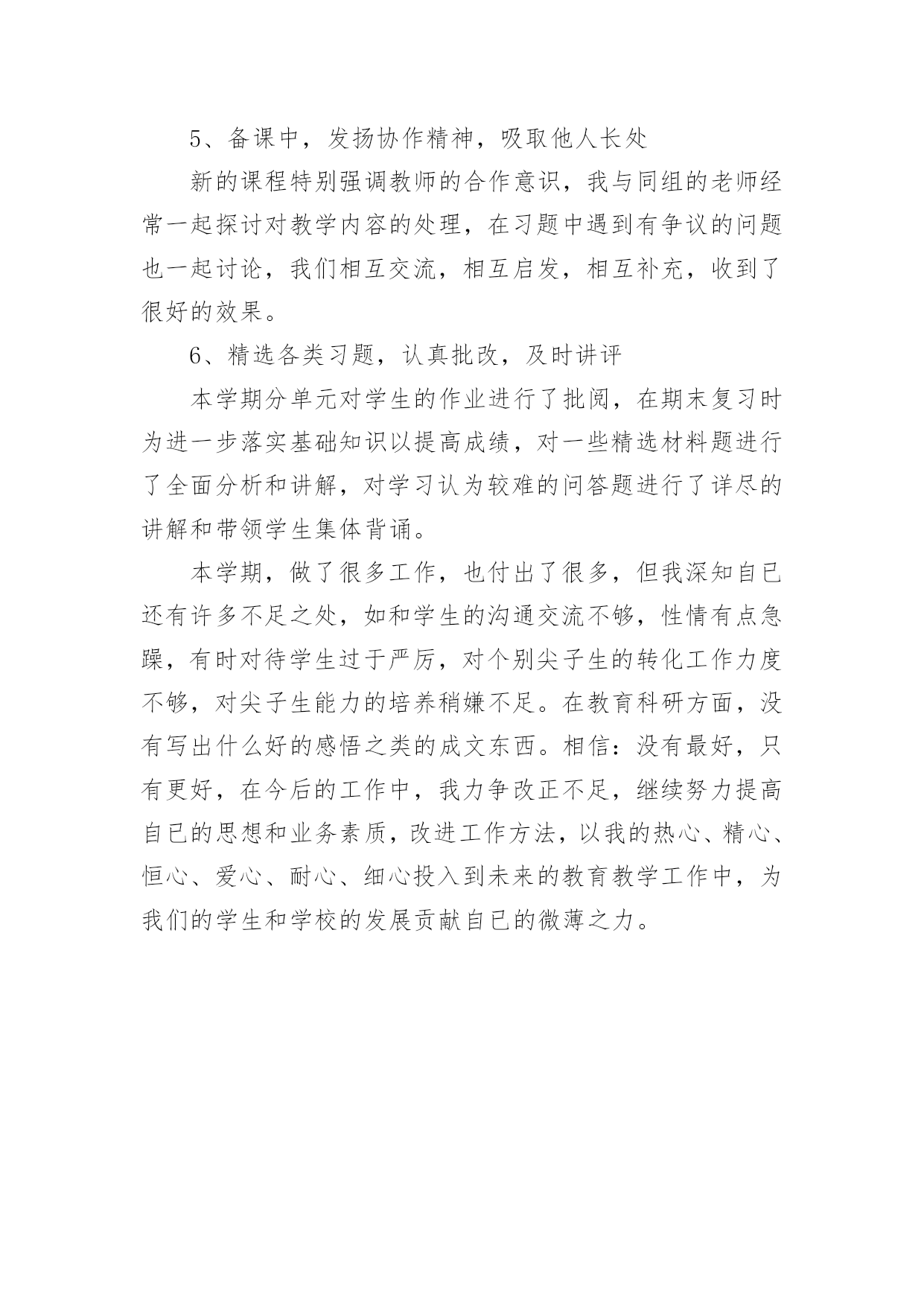 5、备课中，发扬协作精神，吸取他人长处

新的课程特别强调教师的合作意识，我与同组的老师经常一起探讨对教学内容的处理，在习题中遇到有争议的问题也一起讨论，我们相互交流，相互启发，相互补充，收到了很好的效果。

6、精选各类习题，认真批改，及时讲评

本学期分单元对学生的作业进行了批阅，在期末复习时为进一步落实基础知识以提高成绩，对一些精选材料题进行了全面分析和讲解，对学习认为较难的问答题进行了详尽的讲解和带领学生集体背诵。

本学期，做了很多工作，也付出了很多，但我深知自已还有许多不足之处，如和学生的沟通交流不够，性情有点急躁，有时对待学生过于严厉，对个别尖子生的转化工作力度不够，对尖子生能力的培养稍嫌不足。在教育科研方面，没有写出什么好的感悟之类的成文东西。相信：没有最好，只有更好，在今后的工作中，我力争改正不足，继续努力提高自已的思想和业务素质，改进工作方法，以我的热心、精心、恒心、爱心、耐心、细心投入到未来的教育教学工作中，为我们的学生和学校的发展贡献自已的微薄之力。